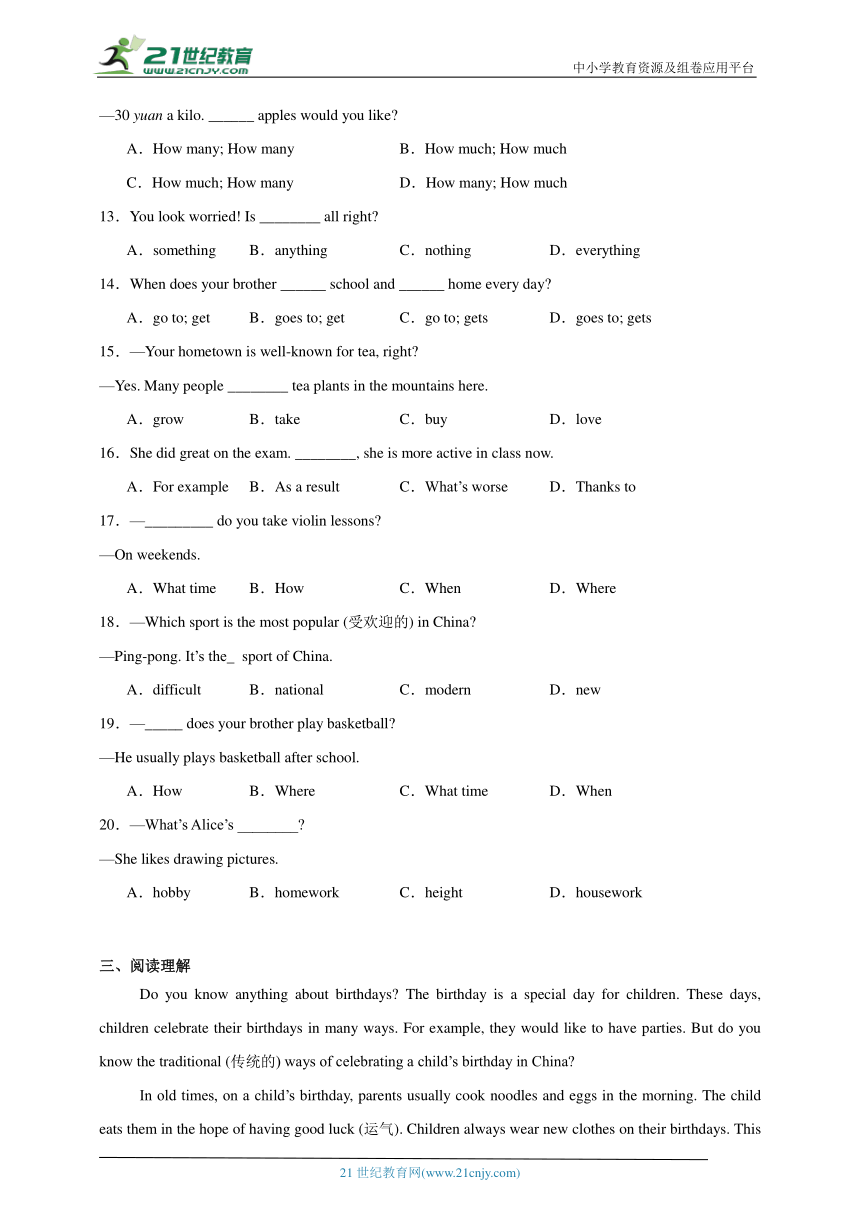 21世纪教育
www.21cnjy.com

中小学教育资源及组卷应用平台

—30 yuan a kilo. ______ apples would you like?

A．How many; How many
B．How much; How much
C．How much; How many
D．How many; How much

13．You look worried! Is ________ all right?

A．something B．anything C．nothing D．everything

14．When does your brother ______ school and ______ home every day?

A．go to; get B．goes to; get C．go to; gets D．goes to; gets

15．—Your hometown is well-known for tea, right?

—Yes. Many people ________ tea plants in the mountains here.

A．grow B．take C．buy D．love

16．She did great on the exam. ________, she is more active in class now.

A．For example B．As a result C．What's worse D．Thanks to

17．—_________ do you take violin lessons?

—On weekends.

A．What time B．How C．When D．Where

18．—Which sport is the most popular (受欢迎的) in China?

—Ping-pong. It's the_ sport of China.

A．difficult B．national C．modern D．new

19．—_____ does your brother play basketball?

—He usually plays basketball after school.

A．How B．Where C．What time D．When

20．—What's Alice's ________?

—She likes drawing pictures.

A．hobby B．homework C．height D．housework

三、阅读理解

Do you know anything about birthdays? The birthday is a special day for children. These days, children celebrate their birthdays in many ways. For example, they would like to have parties. But do you know the traditional (传统的) ways of celebrating a child's birthday in China?

In old times, on a child's birthday, parents usually cook noodles and eggs in the morning. The child eats them in the hope of having good luck (运气). Children always wear new clothes on their birthdays. This

21 世纪教育网(www.21cnjy.com)